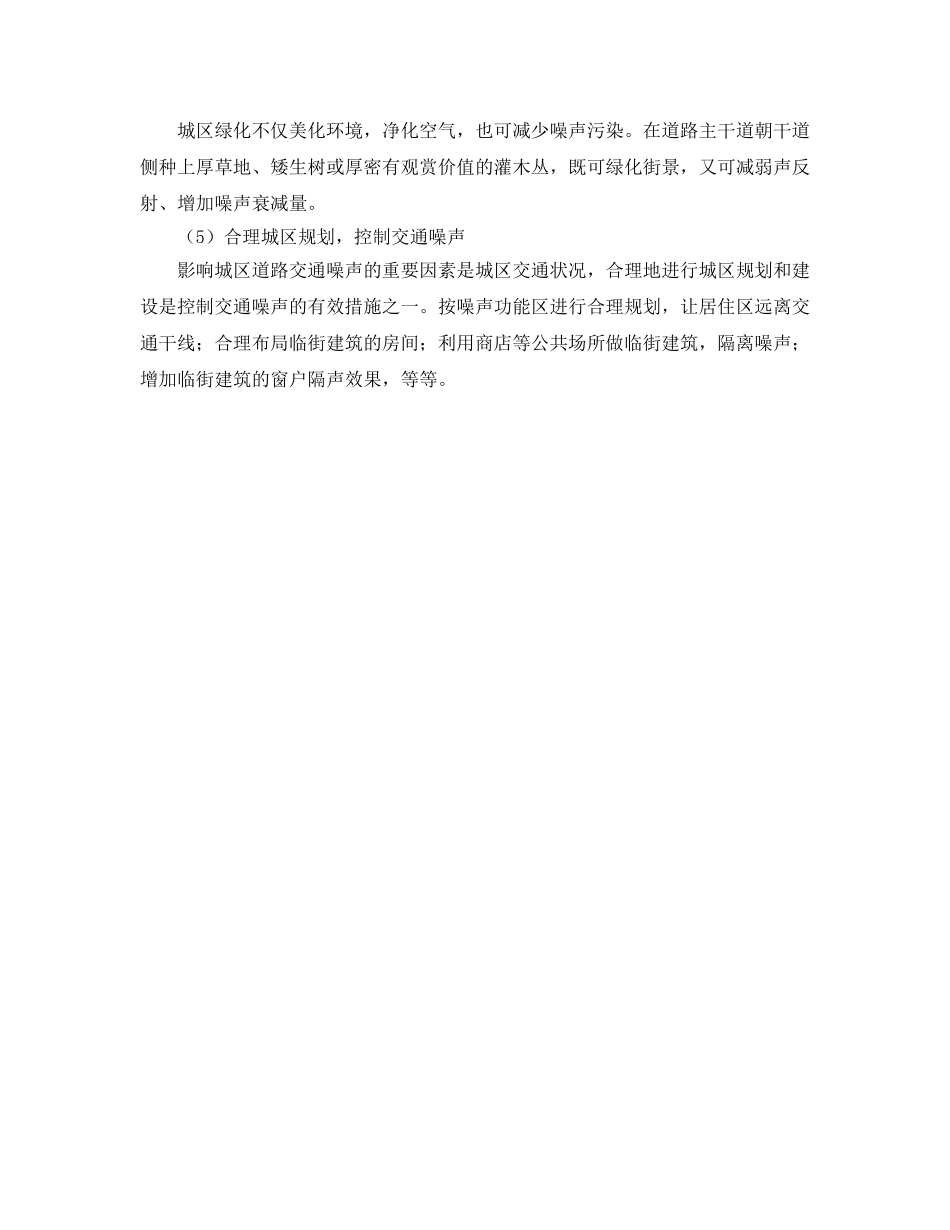 城区绿化不仅美化环境，净化空气，也可减少噪声污染。在道路主干道朝干道侧种上厚草地、矮生树或厚密有观赏价值的灌木丛，既可绿化街景，又可减弱声反射、增加噪声衰减量。

（5）合理城区规划，控制交通噪声

影响城区道路交通噪声的重要因素是城区交通状况，合理地进行城区规划和建设是控制交通噪声的有效措施之一。按噪声功能区进行合理规划，让居住区远离交通干线；合理布局临街建筑的房间；利用商店等公共场所做临街建筑，隔离噪声；增加临街建筑的窗户隔声效果，等等。